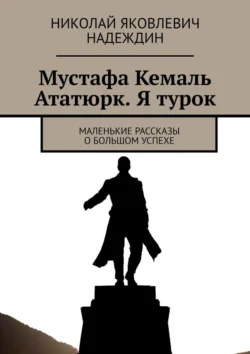 НИКОЛАЙ ЯКОВЛЕВИЧ НАДЕЖДИН

Мустафа Кемаль Ататюрк. Я турок

МАЛЕНЬКИЕ РАССКАЗЫ О БОЛЬШОМ УСПЕХЕ